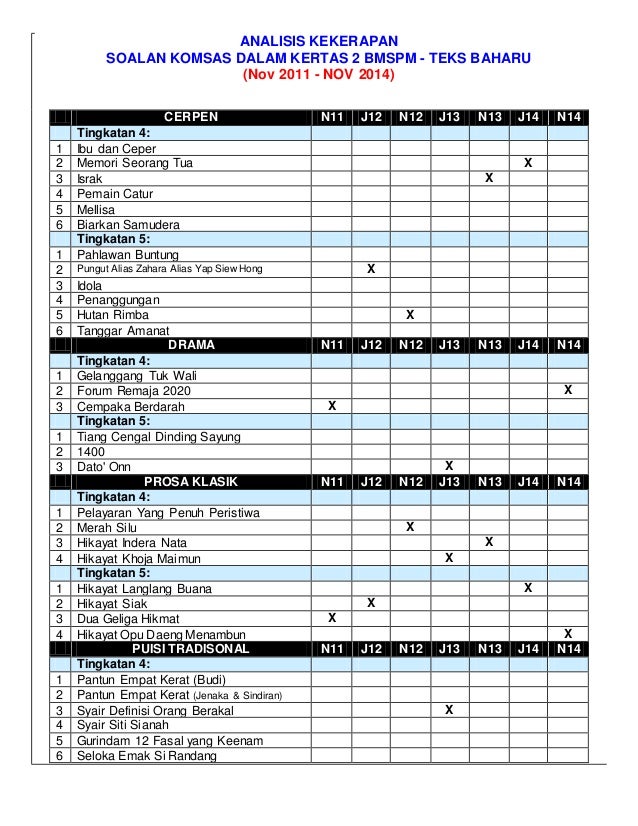 ANALISIS KEKERAPAN
SOALAN KOMSAS DALAM KERTAS 2 BMSPM - TEKS BAHARU
(Nov 2011 - NOV 2014)

| | CERPEN | N11 | J12 | N12 | J13 | N13 | J14 | N14 |
|---|---|---|---|---|---|---|---|---|
| | Tingkatan 4: | | | | | | | |
| 1 | Ibu dan Ceper | | | | | | | |
| 2 | Memori Seorang Tua | | | | | | X | |
| 3 | Israk | | | | | X | | |
| 4 | Pemain Catur | | | | | | | |
| 5 | Mellisa | | | | | | | |
| 6 | Biarkan Samudera | | | | | | | |
| | Tingkatan 5: | | | | | | | |
| 1 | Pahlawan Buntung | | | | | | | |
| 2 | Pungut Alias Zahara Alias Yap Siew Hong | | X | | | | | |
| 3 | Idola | | | | | | | |
| 4 | Penanggungan | | | | | | | |
| 5 | Hutan Rimba | | | X | | | | |
| 6 | Tanggar Amanat | | | | | | | |
| | DRAMA | N11 | J12 | N12 | J13 | N13 | J14 | N14 |
| | Tingkatan 4: | | | | | | | |
| 1 | Gelanggang Tuk Wali | | | | | | | |
| 2 | Forum Remaja 2020 | | | | | | | X |
| 3 | Cempaka Berdarah | X | | | | | | |
| | Tingkatan 5: | | | | | | | |
| 1 | Tiang Cengal Dinding Sayung | | | | | | | |
| 2 | 1400 | | | | | | | |
| 3 | Dato' Onn | | | | X | | | |
| | PROSA KLASIK | N11 | J12 | N12 | J13 | N13 | J14 | N14 |
| | Tingkatan 4: | | | | | | | |
| 1 | Pelayaran Yang Penuh Peristiwa | | | | | | | |
| 2 | Merah Silu | | | X | | | | |
| 3 | Hikayat Indera Nata | | | | | X | | |
| 4 | Hikayat Khoja Maimun | | | | X | | | |
| | Tingkatan 5: | | | | | | | |
| 1 | Hikayat Langlang Buana | | | | | | X | |
| 2 | Hikayat Siak | | X | | | | | |
| 3 | Dua Geliga Hikmat | X | | | | | | |
| 4 | Hikayat Opu Daeng Menambun | | | | | | | X |
| | PUISI TRADISONAL | N11 | J12 | N12 | J13 | N13 | J14 | N14 |
| | Tingkatan 4: | | | | | | | |
| 1 | Pantun Empat Kerat (Budi) | | | | | | | |
| 2 | Pantun Empat Kerat (Jenaka & Sindiran) | | | | | | | |
| 3 | Syair Definisi Orang Berakal | | | | X | | | |
| 4 | Syair Siti Sianah | | | | | | | |
| 5 | Gurindam 12 Fasal yang Keenam | | | | | | | |
| 6 | Seloka Emak Si Randang | | | | | | | |